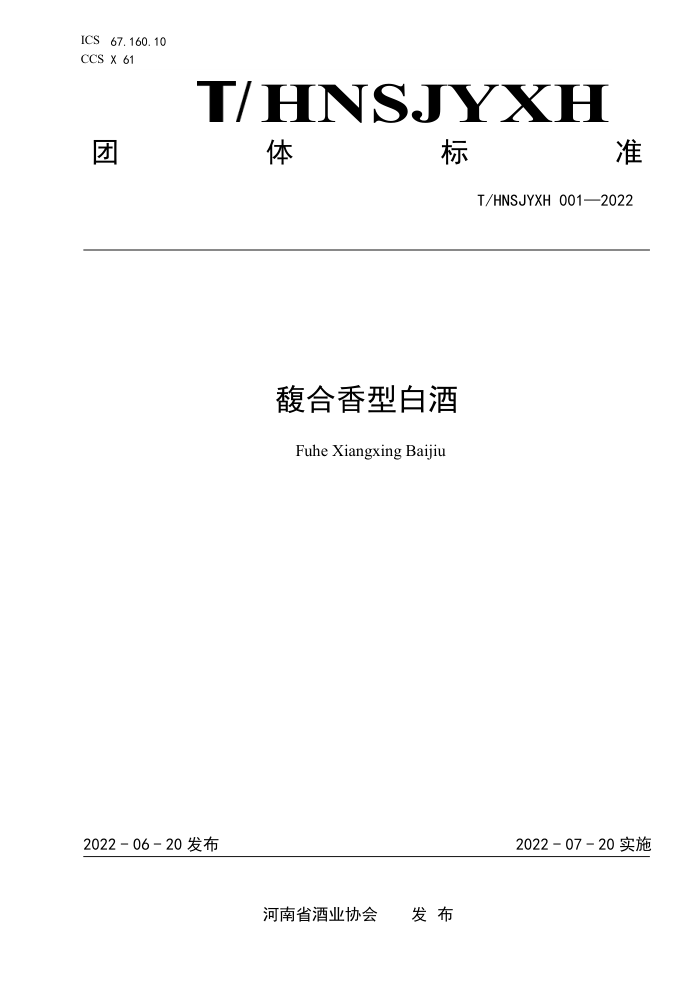 ICS 67.160.10
CCS X 61

T/HNSJYXH

团 体 标 准

T/HNSJYXH 001—2022

馥合香型白酒

Fuhe Xiangxing Baijiu

2022 - 06 - 20 发布

2022 - 07 - 20 实施

河南省酒业协会 发 布